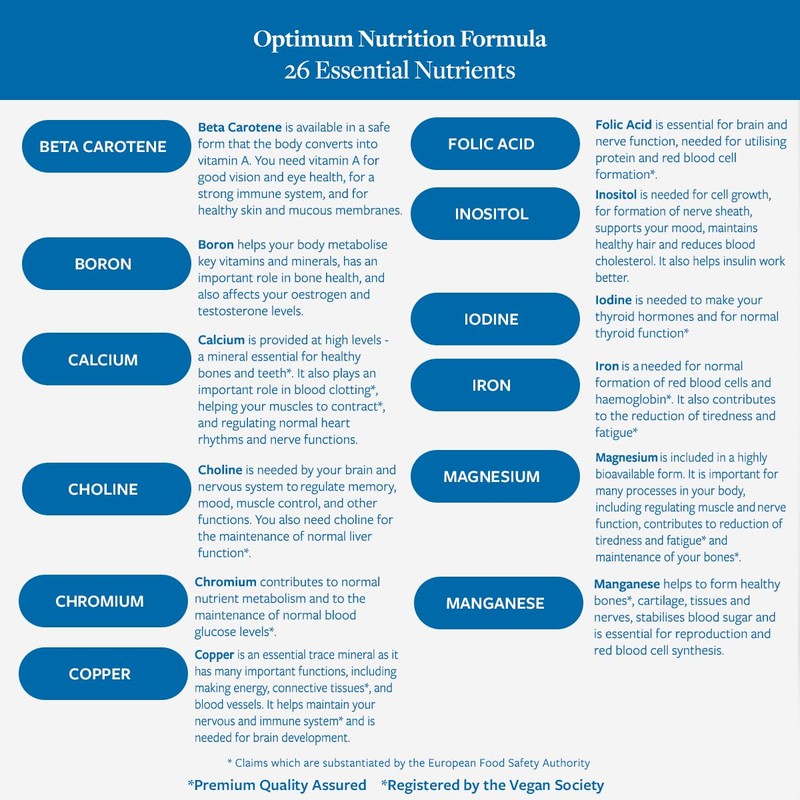 Optimum Nutrition Formula
26 Essential Nutrients

BETA CAROTENE

Beta Carotene is available in a safe form that the body converts into vitamin A. You need vitamin A for good vision and eye health, for a strong immune system, and for healthy skin and mucous membranes.

BORON

Boron helps your body metabolise key vitamins and minerals, has an important role in bone health, and also affects your oestrogen and testosterone levels.

CALCIUM

Calcium is provided at high levels - a mineral essential for healthy bones and teeth*. It also plays an important role in blood clotting*, helping your muscles to contract*, and regulating normal heart rhythms and nerve functions.

CHOLINE

Choline is needed by your brain and nervous system to regulate memory, mood, muscle control, and other functions. You also need choline for the maintenance of normal liver function*.

CHROMIUM

Chromium contributes to normal nutrient metabolism and to the maintenance of normal blood glucose levels*.

COPPER

Copper is an essential trace mineral as it has many important functions, including making energy, connective tissues*, and blood vessels. It helps maintain your nervous and immune system* and is needed for brain development.

FOLIC ACID

Folic Acid is essential for brain and nerve function, needed for utilising protein and red blood cell formation*.

INOSITOL

Inositol is needed for cell growth, for formation of nerve sheath, supports your mood, maintains healthy hair and reduces blood cholesterol. It also helps insulin work better.

IODINE

Iodine is needed to make your thyroid hormones and for normal thyroid function*

IRON

Iron is a needed for normal formation of red blood cells and haemoglobin*. It also contributes to the reduction of tiredness and fatigue*

MAGNESIUM

Magnesium is included in a highly bioavailable form. It is important for many processes in your body, including regulating muscle and nerve function, contributes to reduction of tiredness and fatigue* and maintenance of your bones*.

MANGANESE

Manganese helps to form healthy bones*, cartilage, tissues and nerves, stabilises blood sugar and is essential for reproduction and red blood cell synthesis.

* Claims which are substantiated by the European Food Safety Authority

*Premium Quality Assured *Registered by the Vegan Society